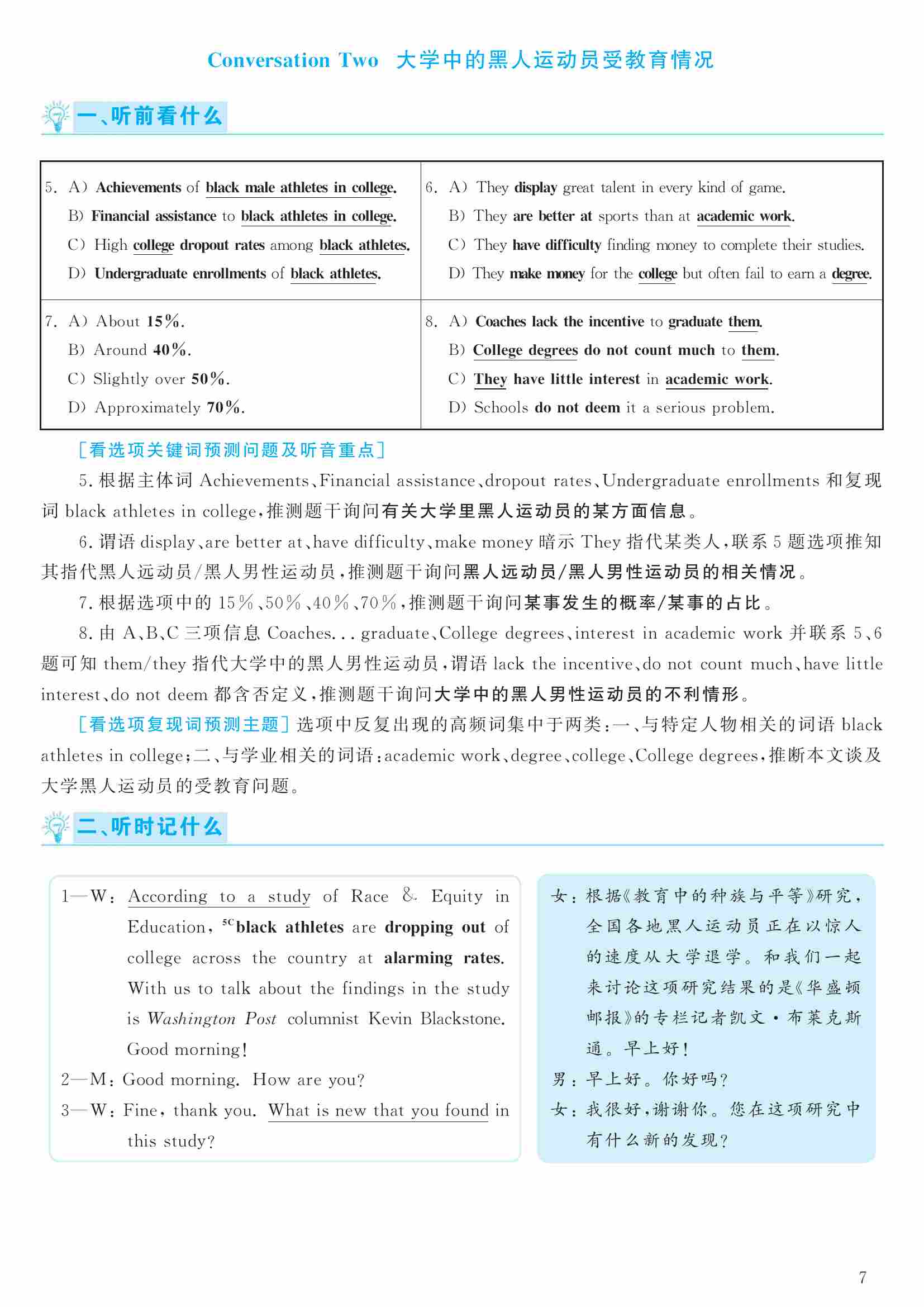 Conversation Two 大学中的黑人运动员受教育情况

一、听前看什么

| 5. A) Achievements of black male athletes in college. B) Financial assistance to black athletes in college. C) High college dropout rates among black athletes. D) Undergraduate enrollments of black athletes. | 6. A) They display great talent in every kind of game. B) They are better at sports than at academic work. C) They have difficulty finding money to complete their studies. D) They make money for the college but often fail to earn a degree. |
|---|---|
| 7. A) About 15%. B) Around 40%. C) Slightly over 50%. D) Approximately 70%. | 8. A) Coaches lack the incentive to graduate them. B) College degrees do not count much to them. C) They have little interest in academic work. D) Schools do not deem it a serious problem. |

[看选项关键词预测问题及听音重点]

5. 根据主体词 Achievements、Financial assistance、dropout rates、Undergraduate enrollments 和复现词 black athletes in college，推测题干询问有关大学里黑人运动员的某方面信息。

6. 谓语 display、are better at、have difficulty、make money 暗示 They 指代某类人，联系 5 题选项推知其指代黑人远动员/黑人男性运动员，推测题干询问黑人远动员/黑人男性运动员的相关情况。

7. 根据选项中的 15%、50%、40%、70%，推测题干询问某事发生的概率/某事的占比。

8. 由 A、B、C 三项信息 Coaches... graduate、College degrees、interest in academic work 并联系 5、6 题可知 them/they 指代大学中的黑人男性运动员，谓语 lack the incentive、do not count much、have little interest、do not deem 都含否定义，推测题干询问大学中的黑人男性运动员的不利情形。

[看选项复现词预测主题] 选项中反复出现的高频词集中于两类：一、与特定人物相关的词语 black athletes in college；二、与学业相关的词语：academic work、degree、college、College degrees，推断本文谈及大学黑人运动员的受教育问题。

二、听时记什么

1—W: According to a study of Race & Equity in Education, $^{5C}$black athletes are dropping out of college across the country at alarming rates. With us to talk about the findings in the study is Washington Post columnist Kevin Blackstone. Good morning!
2—M: Good morning. How are you?
3—W: Fine, thank you. What is new that you found in this study?

女：根据《教育中的种族与平等》研究，全国各地黑人运动员正在以惊人的速度从大学退学。和我们一起来讨论这项研究结果的是《华盛顿邮报》的专栏记者凯文·布莱克斯通。早上好！
男：早上好。你好吗？
女：我很好，谢谢你。您在这项研究中有什么新的发现？

7